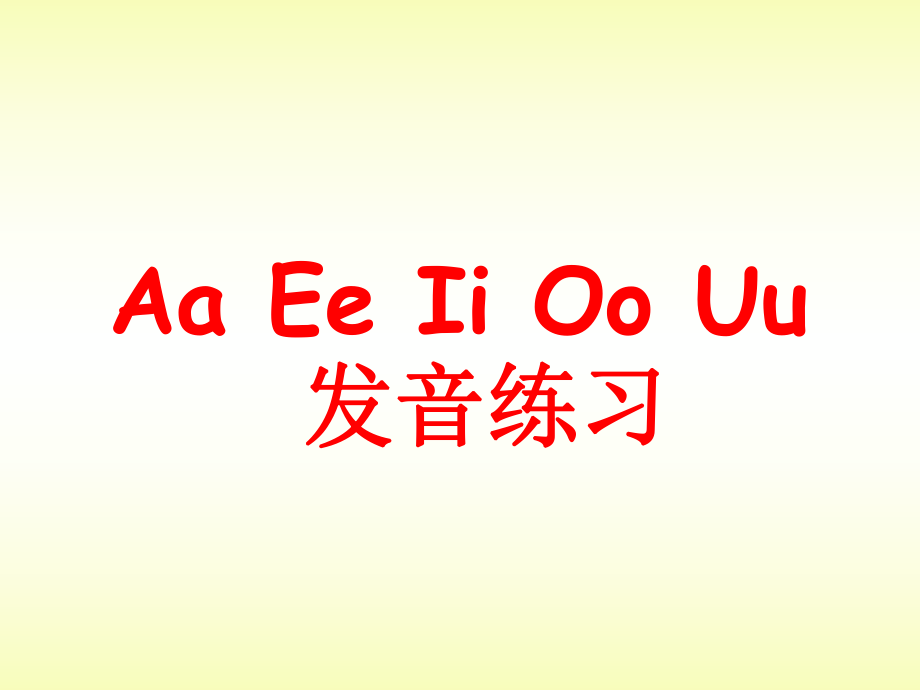 Aa Ee Ii Oo Uu
发音练习